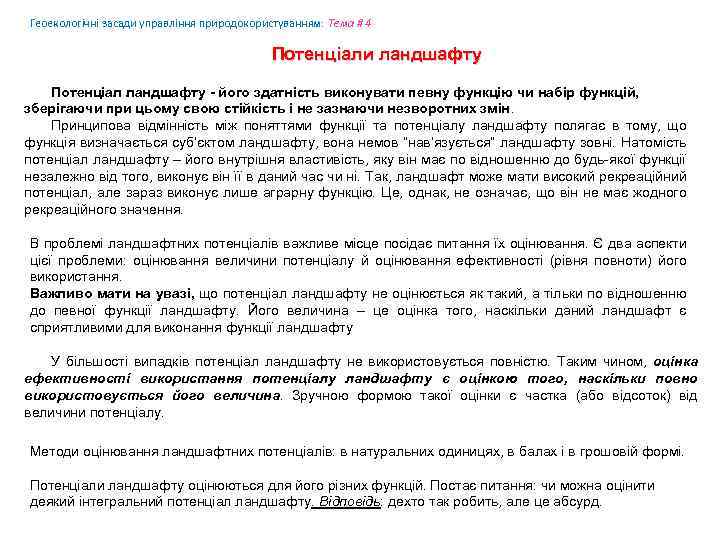 Геоекологічні засади управління природокористуванням: Тема # 4

Потенціали ландшафту

Потенціал ландшафту - його здатність виконувати певну функцію чи набір функцій, зберігаючи при цьому свою стійкість і не зазнаючи незворотних змін.

Принципова відмінність між поняттями функції та потенціалу ландшафту полягає в тому, що функція визначається суб'єктом ландшафту, вона немов "нав'язується" ландшафту зовні. Натомість потенціал ландшафту – його внутрішня властивість, яку він має по відношенню до будь-якої функції незалежно від того, виконує він її в даний час чи ні. Так, ландшафт може мати високий рекреаційний потенціал, але зараз виконує лише аграрну функцію. Це, однак, не означає, що він не має жодного рекреаційного значення.

В проблемі ландшафтних потенціалів важливе місце посідає питання їх оцінювання. Є два аспекти цієї проблеми: оцінювання величини потенціалу й оцінювання ефективності (рівня повноти) його використання.
Важливо мати на увазі, що потенціал ландшафту не оцінюється як такий, а тільки по відношенню до певної функції ландшафту. Його величина – це оцінка того, наскільки даний ландшафт є сприятливими для виконання функції ландшафту

У більшості випадків потенціал ландшафту не використовується повністю. Таким чином, оцінка ефективності використання потенціалу ландшафту є оцінкою того, наскільки повно використовується його величина. Зручною формою такої оцінки є частка (або відсоток) від величини потенціалу.

Методи оцінювання ландшафтних потенціалів: в натуральних одиницях, в балах і в грошовій формі.

Потенціали ландшафту оцінюються для його різних функцій. Постає питання: чи можна оцінити деякий інтегральний потенціал ландшафту. Відповідь: дехто так робить, але це абсурд.